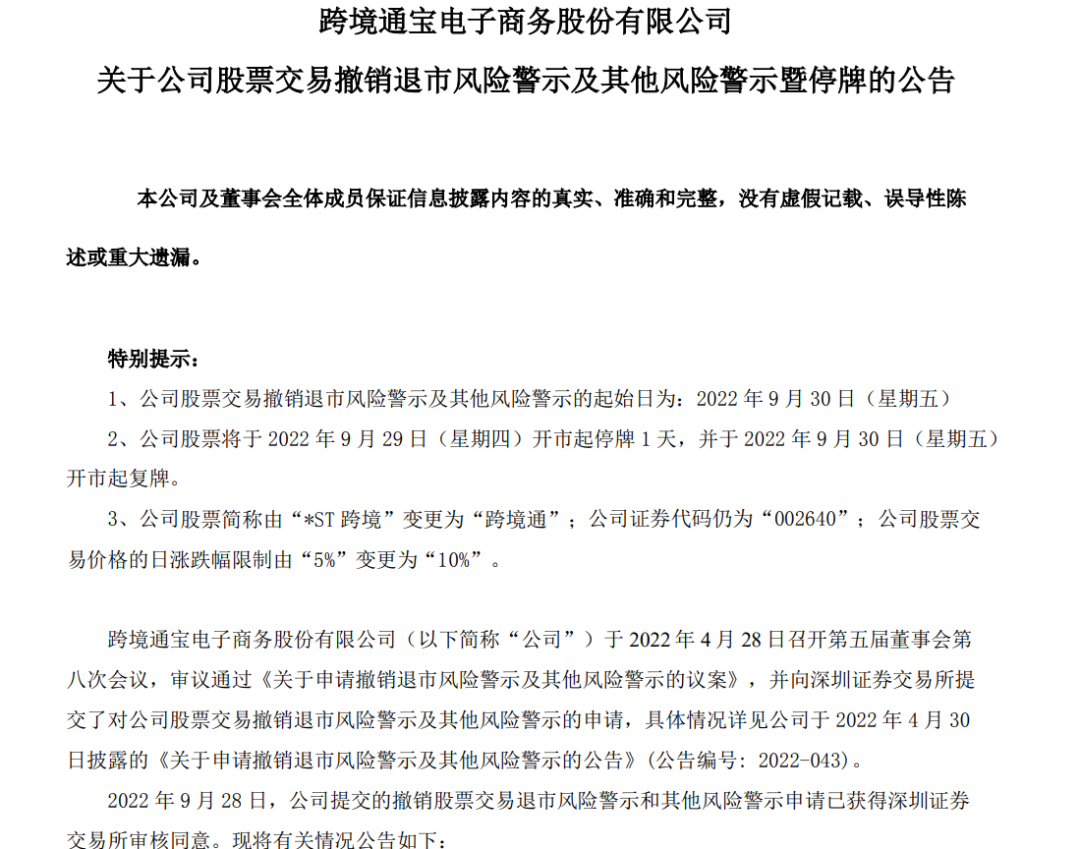 跨境通宝电子商务股份有限公司
关于公司股票交易撤销退市风险警示及其他风险警示暨停牌的公告

本公司及董事会全体成员保证信息披露内容的真实、准确和完整，没有虚假记载、误导性陈述或重大遗漏。

特别提示：
1、公司股票交易撤销退市风险警示及其他风险警示的起始日为：2022 年 9 月 30 日（星期五）
2、公司股票将于 2022 年 9 月 29 日（星期四）开市起停牌 1 天，并于 2022 年 9 月 30 日（星期五）开市起复牌。
3、公司股票简称由“*ST 跨境”变更为“跨境通”；公司证券代码仍为“002640”；公司股票交易价格的日涨跌幅限制由“5%”变更为“10%”。

跨境通宝电子商务股份有限公司（以下简称“公司”）于 2022 年 4 月 28 日召开第五届董事会第八次会议，审议通过《关于申请撤销退市风险警示及其他风险警示的议案》，并向深圳证券交易所提交了对公司股票交易撤销退市风险警示及其他风险警示的申请，具体情况详见公司于 2022 年 4 月 30 日披露的《关于申请撤销退市风险警示及其他风险警示的公告》(公告编号: 2022-043)。
2022 年 9 月 28 日，公司提交的撤销股票交易退市风险警示和其他风险警示申请已获得深圳证券交易所审核同意。现将有关情况公告如下：